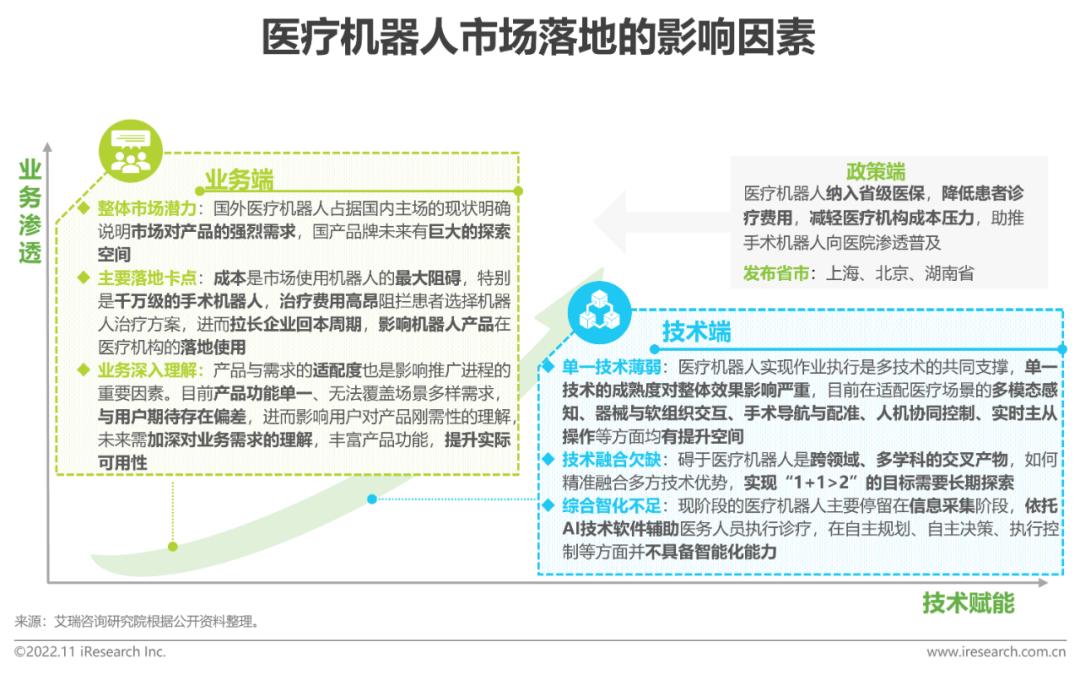 医疗机器人市场落地的影响因素

业务渗透

业务端

◆ 整体市场潜力：国外医疗机器人占据国内主场的现状明确说明市场对产品的强烈需求，国产品牌未来有巨大的探索空间

◆ 主要落地卡点：成本是市场使用机器人的最大阻碍，特别是千万级的手术机器人，治疗费用高昂阻拦患者选择机器人治疗方案，进而拉长企业回本周期，影响机器人产品在医疗机构的落地使用

◆ 业务深入理解：产品与需求的适配度也是影响推广进程的重要因素。目前产品功能单一、无法覆盖场景多样需求，与用户期待存在偏差，进而影响用户对产品刚需性的理解，未来需加深对业务需求的理解，丰富产品功能，提升实际可用性

政策端

医疗机器人纳入省级医保，降低患者诊疗费用，减轻医疗机构成本压力，助推手术机器人向医院渗透普及

发布省市：上海、北京、湖南省

技术端

◆ 单一技术薄弱：医疗机器人实现作业执行是多技术的共同支撑，单一技术的成熟度对整体效果影响严重，目前在适配医疗场景的多模态感知、器械与软组织交互、手术导航与配准、人机协同控制、实时主从操作等方面均有提升空间

◆ 技术融合欠缺：碍于医疗机器人是跨领域、多学科的交叉产物，如何精准融合多方技术优势，实现“1+1>2”的目标需要长期探索

◆ 综合智化不足：现阶段的医疗机器人主要停留在信息采集阶段，依托AI技术软件辅助医务人员执行诊疗，在自主规划、自主决策、执行控制等方面并不具备智能化能力

技术赋能

来源：艾瑞咨询研究院根据公开资料整理。

©2022.11 iResearch Inc.

www.iresearch.com.cn